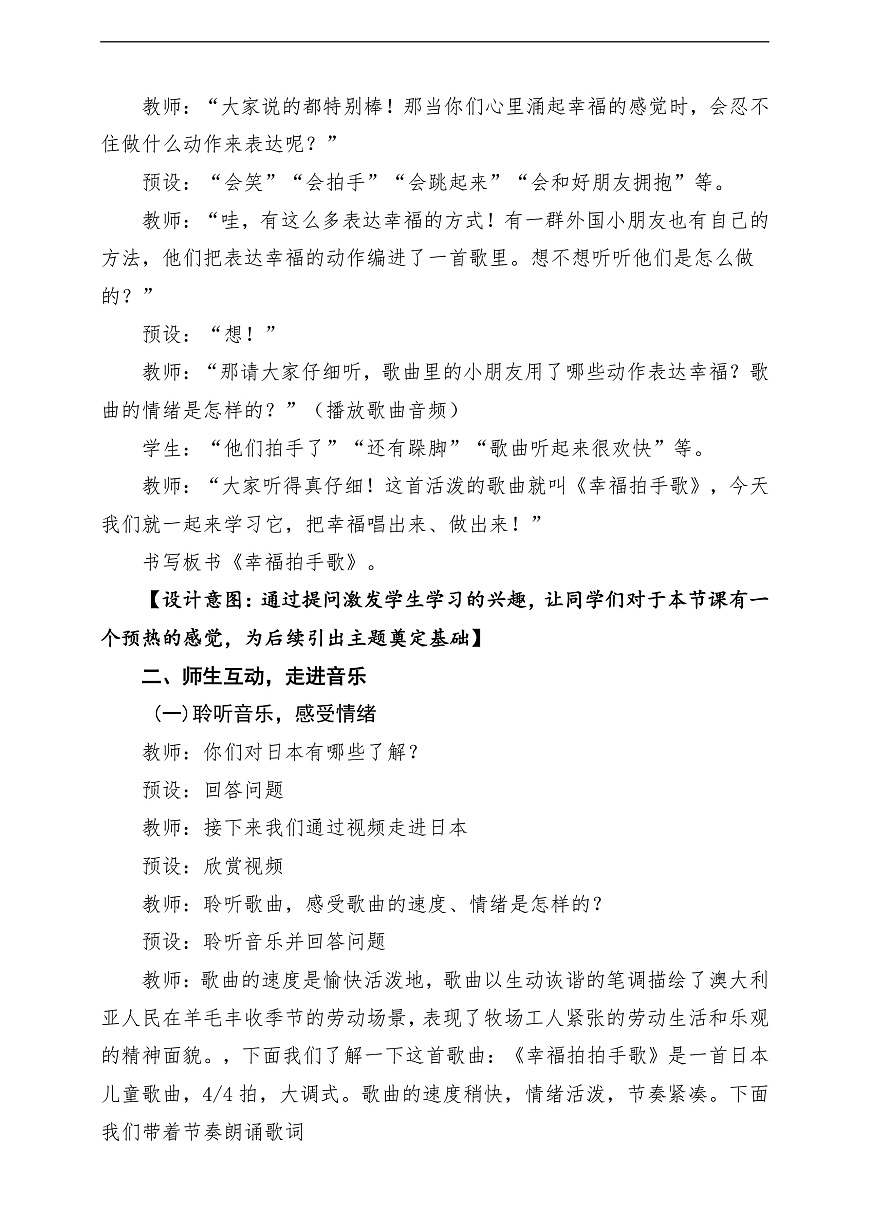 教师：“大家说的都特别棒！那当你们心里涌起幸福的感觉时，会忍不住做什么动作来表达呢？”

预设：“会笑”“会拍手”“会跳起来”“会和好朋友拥抱”等。

教师：“哇，有这么多表达幸福的方式！有一群外国小朋友也有自己的方法，他们把表达幸福的动作编进了一首歌里。想不想听听他们是怎么做的？”

预设：“想！”

教师：“那请大家仔细听，歌曲里的小朋友用了哪些动作表达幸福？歌曲的情绪是怎样的？”（播放歌曲音频）

学生：“他们拍手了”“还有跺脚”“歌曲听起来很欢快”等。

教师：“大家听得真仔细！这首活泼的歌曲就叫《幸福拍手歌》，今天我们就一起来学习它，把幸福唱出来、做出来！”

书写板书《幸福拍手歌》。

【设计意图：通过提问激发学生学习的兴趣，让同学们对于本节课有一个预热的感觉，为后续引出主题奠定基础】

二、师生互动，走进音乐

（一）聆听音乐，感受情绪

教师：你们对日本有哪些了解？

预设：回答问题

教师：接下来我们通过视频走进日本

预设：欣赏视频

教师：聆听歌曲，感受歌曲的速度、情绪是怎样的？

预设：聆听音乐并回答问题

教师：歌曲的速度是愉快活泼地，歌曲以生动诙谐的笔调描绘了澳大利亚人民在羊毛丰收季节的劳动场景，表现了牧场工人紧张的劳动生活和乐观的精神面貌。，下面我们了解一下这首歌曲：《幸福拍拍手歌》是一首日本儿童歌曲，4/4 拍，大调式。歌曲的速度稍快，情绪活泼，节奏紧凑。下面我们带着节奏朗诵歌词